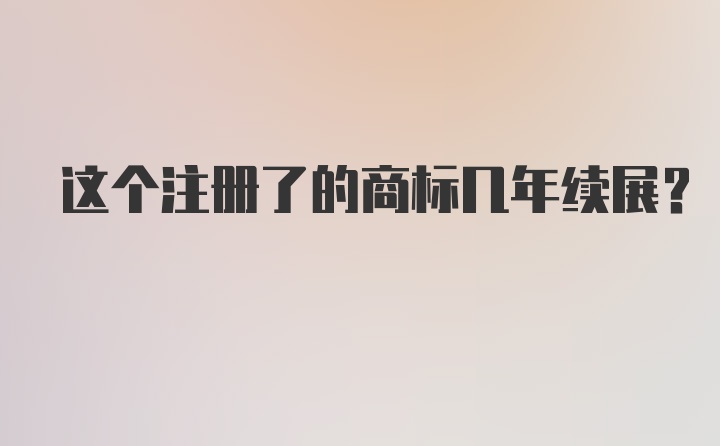 这个注册了的商标几年续展?